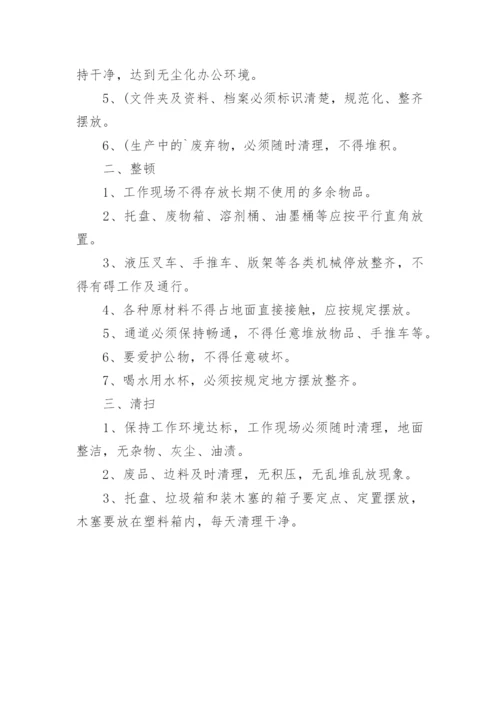 持干净，达到无尘化办公环境。

5、(文件夹及资料、档案必须标识清楚，规范化、整齐摆放。

6、(生产中的`废弃物，必须随时清理，不得堆积。

二、整顿

1、工作现场不得存放长期不使用的多余物品。

2、托盘、废物箱、溶剂桶、油墨桶等应按平行直角放置。

3、液压叉车、手推车、版架等各类机械停放整齐，不得有碍工作及通行。

4、各种原材料不得占地面直接接触，应按规定摆放。

5、通道必须保持畅通，不得任意堆放物品、手推车等。

6、要爱护公物，不得任意破坏。

7、喝水用水杯，必须按规定地方摆放整齐。

三、清扫

1、保持工作环境达标，工作现场必须随时清理，地面整洁，无杂物、灰尘、油渍。

2、废品、边料及时清理，无积压，无乱堆乱放现象。

3、托盘、垃圾箱和装木塞的箱子要定点、定置摆放，木塞要放在塑料箱内，每天清理干净。